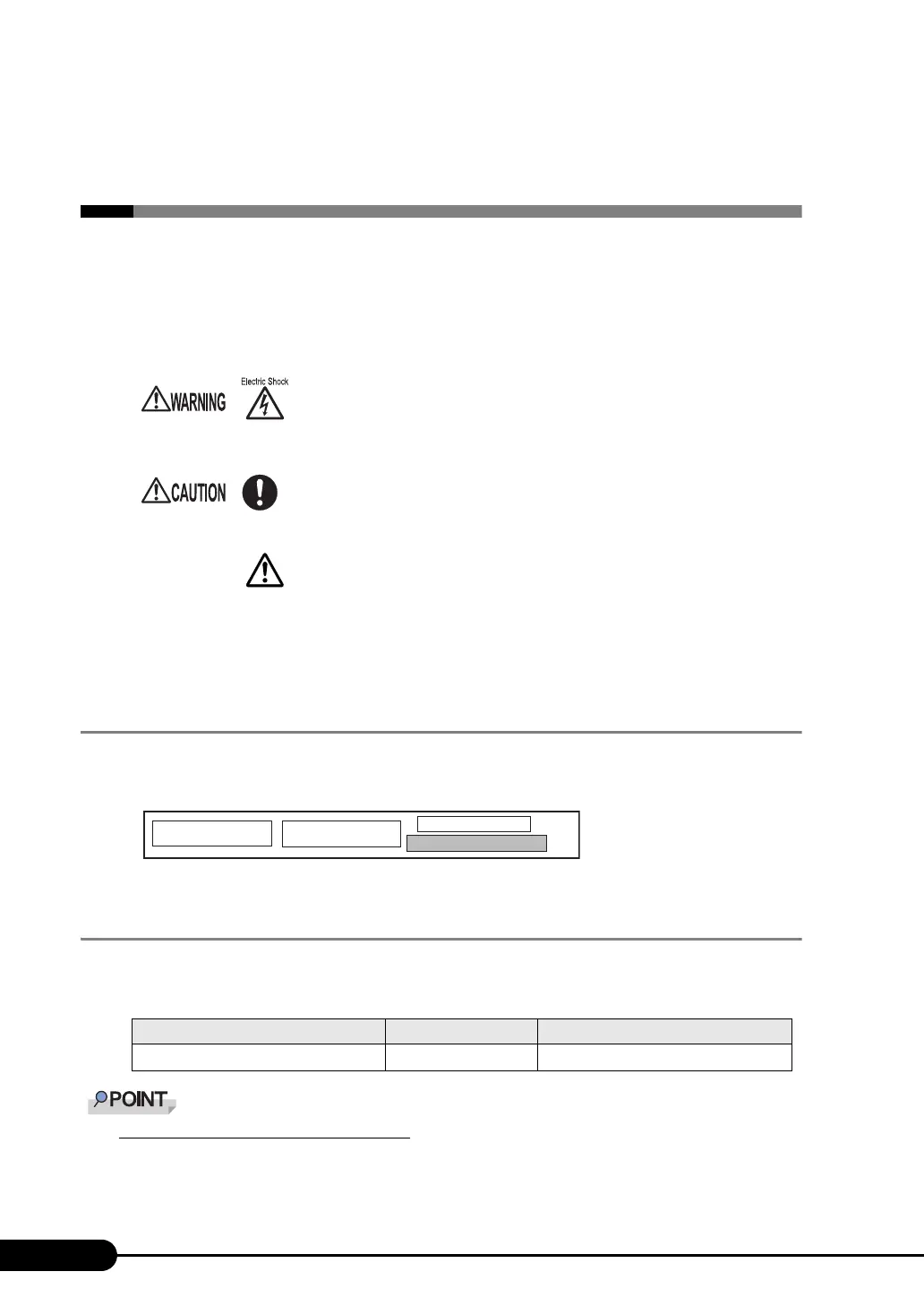 WARNING

Electric Shock

CAUTION

POINT